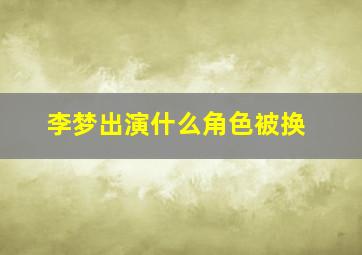 李梦出演什么角色被换